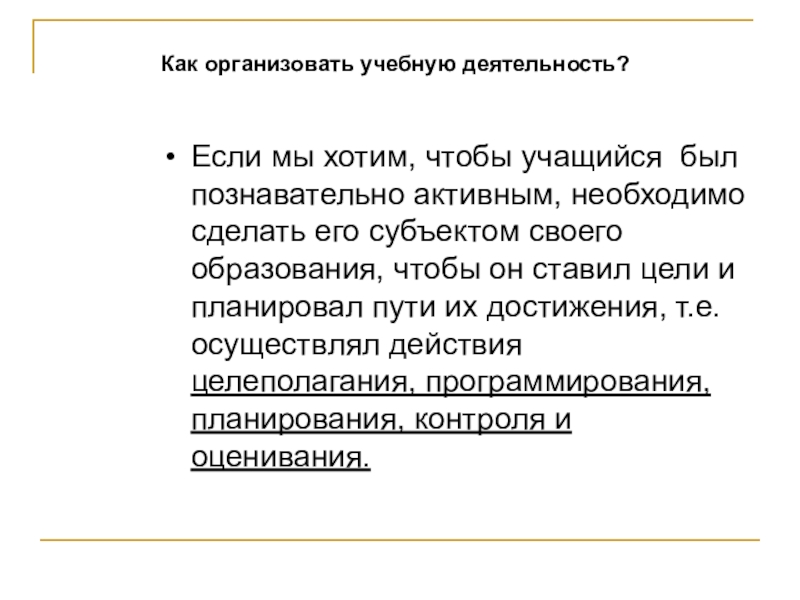 Как организовать учебную деятельность?

• Если мы хотим, чтобы учащийся был познавательно активным, необходимо сделать его субъектом своего образования, чтобы он ставил цели и планировал пути их достижения, т.е. осуществлял действия целеполагания, программирования, планирования, контроля и оценивания.